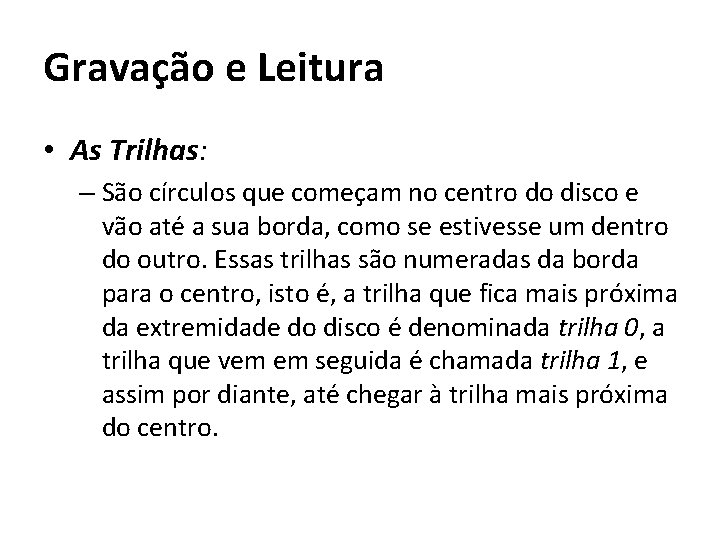 Gravação e Leitura

• As Trilhas:

– São círculos que começam no centro do disco e vão até a sua borda, como se estivesse um dentro do outro. Essas trilhas são numeradas da borda para o centro, isto é, a trilha que fica mais próxima da extremidade do disco é denominada trilha 0, a trilha que vem em seguida é chamada trilha 1, e assim por diante, até chegar à trilha mais próxima do centro.